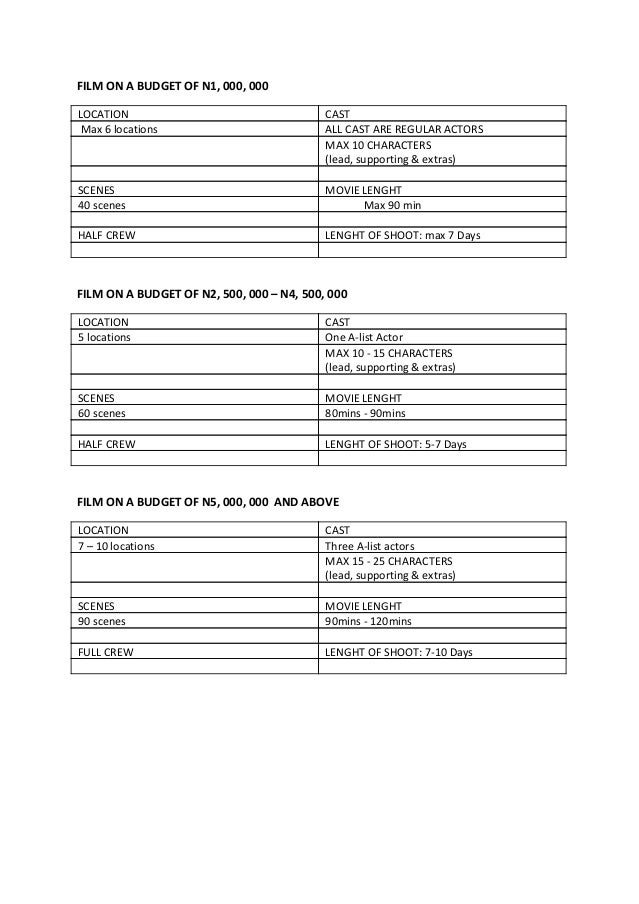 FILM ON A BUDGET OF N1, 000, 000

| LOCATION | CAST |
|---|---|
| Max 6 locations | ALL CAST ARE REGULAR ACTORS |
| | MAX 10 CHARACTERS (lead, supporting & extras) |
| | |
| SCENES | MOVIE LENGHT |
| 40 scenes | Max 90 min |
| | |
| HALF CREW | LENGHT OF SHOOT: max 7 Days |
| | |

FILM ON A BUDGET OF N2, 500, 000 – N4, 500, 000

| LOCATION | CAST |
|---|---|
| 5 locations | One A-list Actor |
| | MAX 10 - 15 CHARACTERS (lead, supporting & extras) |
| | |
| SCENES | MOVIE LENGHT |
| 60 scenes | 80mins - 90mins |
| | |
| HALF CREW | LENGHT OF SHOOT: 5-7 Days |
| | |

FILM ON A BUDGET OF N5, 000, 000 AND ABOVE

| LOCATION | CAST |
|---|---|
| 7 – 10 locations | Three A-list actors |
| | MAX 15 - 25 CHARACTERS (lead, supporting & extras) |
| | |
| SCENES | MOVIE LENGHT |
| 90 scenes | 90mins - 120mins |
| | |
| FULL CREW | LENGHT OF SHOOT: 7-10 Days |
| | |